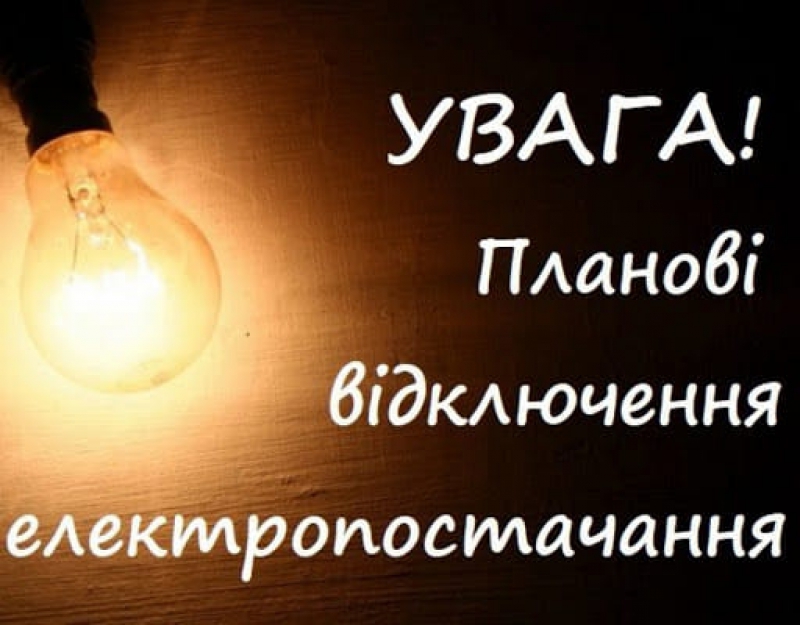 УВАГА!
Планові
відключення
електропостачання